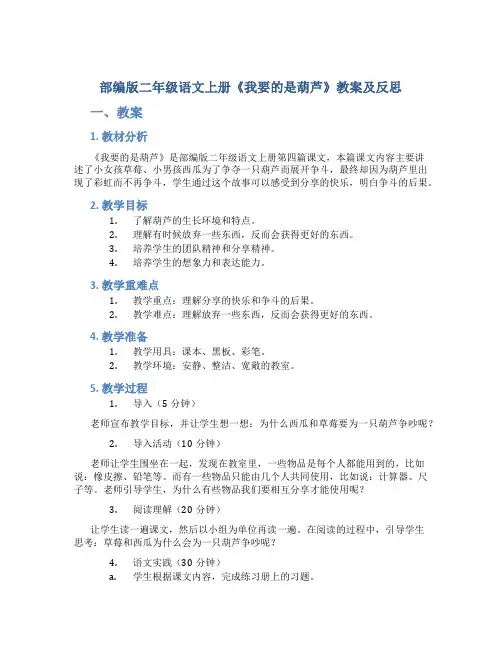 部编版二年级语文上册《我要的是葫芦》教案及反思

一、教案

1. 教材分析

《我要的是葫芦》是部编版二年级语文上册第四篇课文，本篇课文内容主要讲述了小女孩草莓、小男孩西瓜为了争夺一只葫芦而展开争斗，最终却因为葫芦里出现了彩虹而不再争斗，学生通过这个故事可以感受到分享的快乐，明白争斗的后果。

2. 教学目标

1. 了解葫芦的生长环境和特点。
2. 理解有时候放弃一些东西，反而会获得更好的东西。
3. 培养学生的团队精神和分享精神。
4. 培养学生的想象力和表达能力。

3. 教学重难点

1. 教学重点：理解分享的快乐和争斗的后果。
2. 教学难点：理解放弃一些东西，反而会获得更好的东西。

4. 教学准备

1. 教学用具：课本、黑板、彩笔。
2. 教学环境：安静、整洁、宽敞的教室。

5. 教学过程

1. 导入（5 分钟）

老师宣布教学目标，并让学生想一想：为什么西瓜和草莓要为一只葫芦争吵呢？

2. 导入活动（10 分钟）

老师让学生围坐在一起，发现在教室里，一些物品是每个人都能用到的，比如说：橡皮擦、铅笔等。而有一些物品只能由几个人共同使用，比如说：计算器、尺子等。老师引导学生，为什么有些物品我们要相互分享才能使用呢？

3. 阅读理解（20 分钟）

让学生读一遍课文，然后以小组为单位再读一遍。在阅读的过程中，引导学生思考：草莓和西瓜为什么会为一只葫芦争吵呢？

4. 语文实践（30 分钟）

a. 学生根据课文内容，完成练习册上的习题。